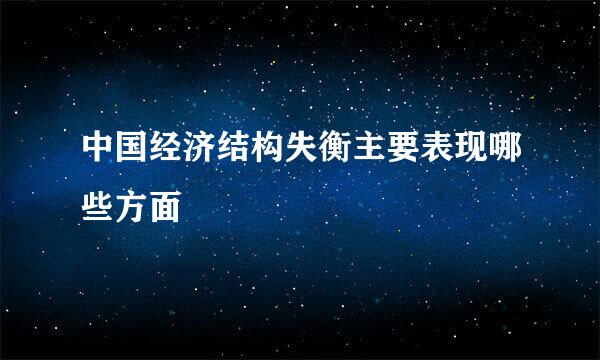 中国经济结构失衡主要表现哪些方面